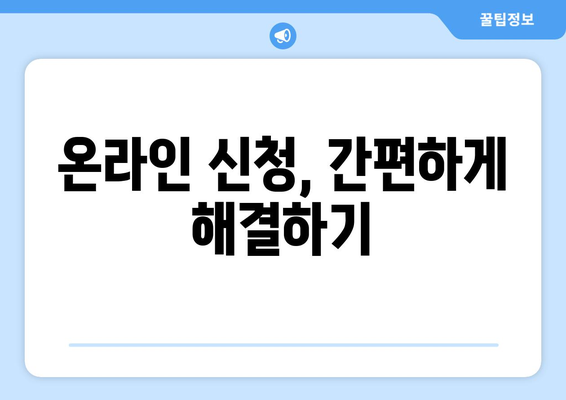 꿀팁정보

온라인 신청, 간편하게 해결하기